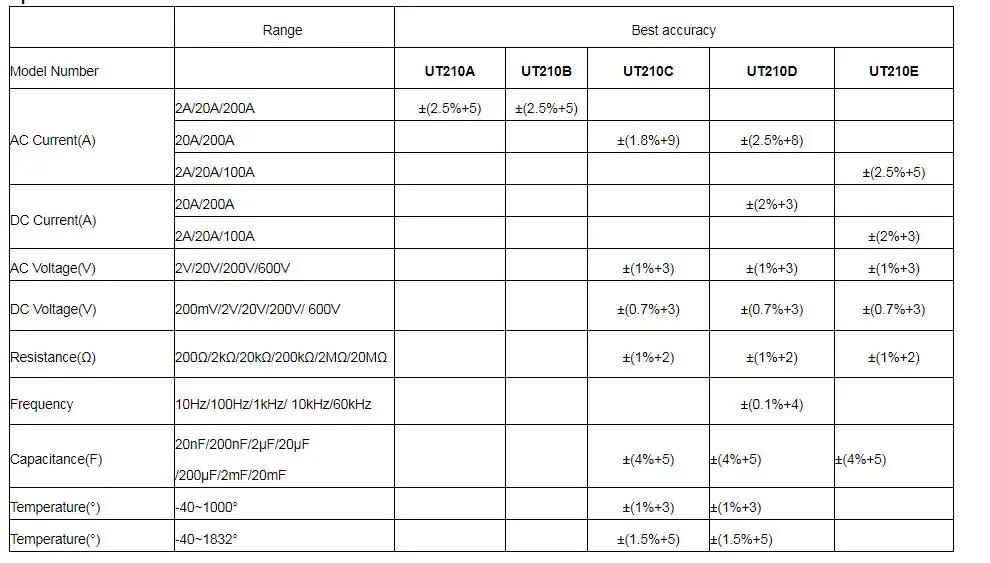 | | Range | Best accuracy | | | | |
|---|---|---|---|---|---|---|
| Model Number | | UT210A | UT210B | UT210C | UT210D | UT210E |
| AC Current(A) | 2A/20A/200A | ±(2.5%+5) | ±(2.5%+5) | | | |
| | 20A/200A | | | ±(1.8%+9) | ±(2.5%+8) | |
| | 2A/20A/100A | | | | | ±(2.5%+5) |
| DC Current(A) | 20A/200A | | | | ±(2%+3) | |
| | 2A/20A/100A | | | | | ±(2%+3) |
| AC Voltage(V) | 2V/20V/200V/600V | | | ±(1%+3) | ±(1%+3) | ±(1%+3) |
| DC Voltage(V) | 200mV/2V/20V/200V/ 600V | | | ±(0.7%+3) | ±(0.7%+3) | ±(0.7%+3) |
| Resistance(Ω) | 200Ω/2kΩ/20kΩ/200kΩ/2MΩ/20MΩ | | | ±(1%+2) | ±(1%+2) | ±(1%+2) |
| Frequency | 10Hz/100Hz/1kHz/ 10kHz/60kHz | | | | ±(0.1%+4) | |
| Capacitance(F) | 20nF/200nF/2μF/20μF /200μF/2mF/20mF | | | ±(4%+5) | ±(4%+5) | ±(4%+5) |
| Temperature(°) | -40~1000° | | | ±(1%+3) | ±(1%+3) | |
| Temperature(°) | -40~1832° | | | ±(1.5%+5) | ±(1.5%+5) | |